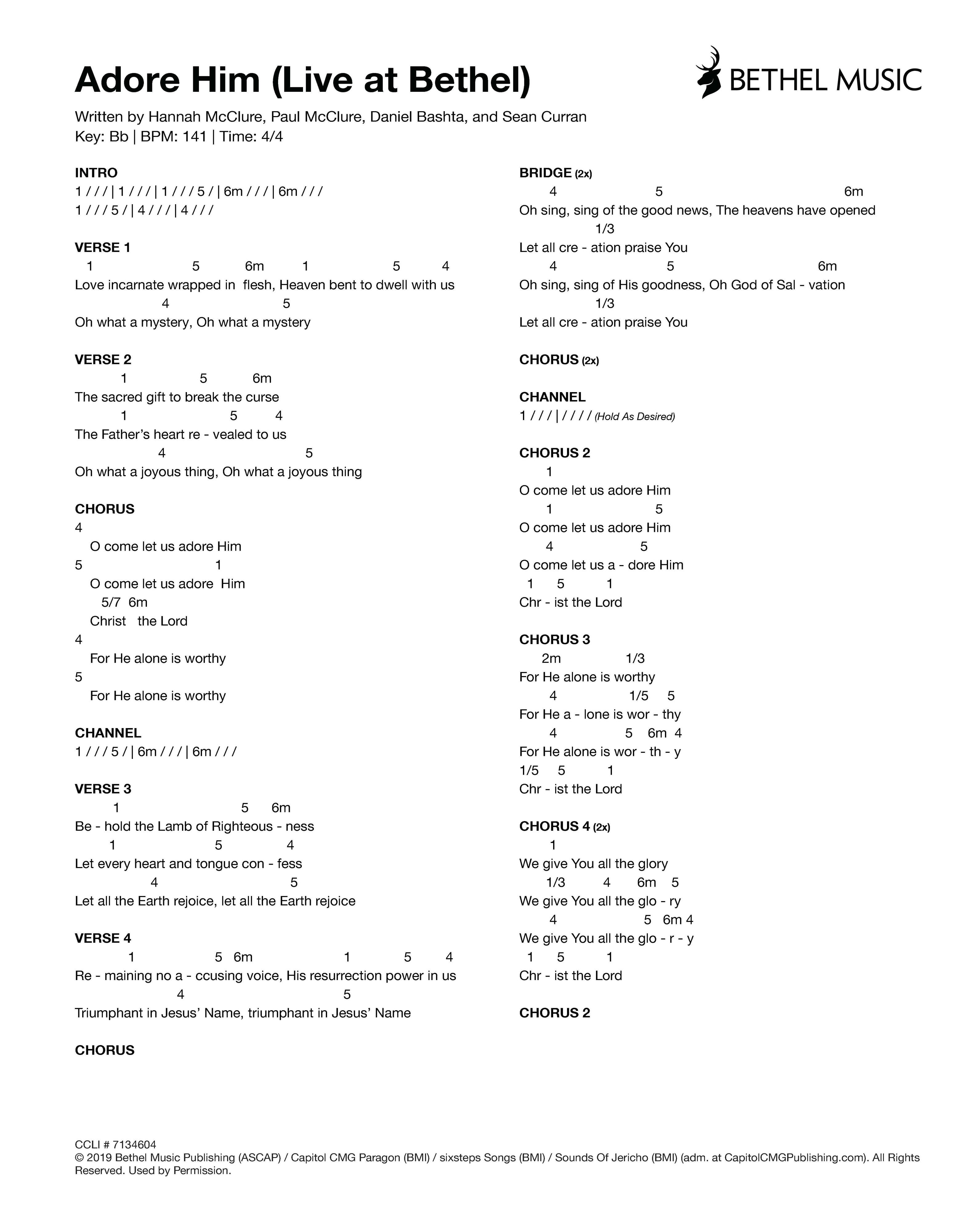 Adore Him (Live at Bethel)

BETHEL MUSIC

Written by Hannah McClure, Paul McClure, Daniel Bashta, and Sean Curran
Key: Bb | BPM: 141 | Time: 4/4

INTRO
1 / / / | 1 / / / | 1 / / / 5 / | 6m / / / | 6m / / /
1 / / / 5 / | 4 / / / | 4 / / /

VERSE 1
1 5 6m 1 5 4
Love incarnate wrapped in flesh, Heaven bent to dwell with us
4 5
Oh what a mystery, Oh what a mystery

VERSE 2
1 5 6m
The sacred gift to break the curse
1 5 4
The Father's heart re - vealed to us
4 5
Oh what a joyous thing, Oh what a joyous thing

CHORUS
4
O come let us adore Him
5 1
O come let us adore Him
5/7 6m
Christ the Lord
4
For He alone is worthy
5
For He alone is worthy

CHANNEL
1 / / / 5 / | 6m / / / | 6m / / /

VERSE 3
1 5 6m
Be - hold the Lamb of Righteous - ness
1 5 4
Let every heart and tongue con - fess
4 5
Let all the Earth rejoice, let all the Earth rejoice

VERSE 4
1 5 6m 1 5 4
Re - maining no a - ccusing voice, His resurrection power in us
4 5
Triumphant in Jesus' Name, triumphant in Jesus' Name

CHORUS

BRIDGE (2x)
4 5 6m
Oh sing, sing of the good news, The heavens have opened
1/3
Let all cre - ation praise You
4 5 6m
Oh sing, sing of His goodness, Oh God of Sal - vation
1/3
Let all cre - ation praise You

CHORUS (2x)

CHANNEL
1 / / / | / / / / (Hold As Desired)

CHORUS 2
1
O come let us adore Him
1 5
O come let us adore Him
4 5
O come let us a - dore Him
1 5 1
Chr - ist the Lord

CHORUS 3
2m 1/3
For He alone is worthy
4 1/5 5
For He a - lone is wor - thy
4 5 6m 4
For He alone is wor - th - y
1/5 5 1
Chr - ist the Lord

CHORUS 4 (2x)
1
We give You all the glory
1/3 4 6m 5
We give You all the glo - ry
4 5 6m 4
We give You all the glo - r - y
1 5 1
Chr - ist the Lord

CHORUS 2

CCLI # 7134604
© 2019 Bethel Music Publishing (ASCAP) / Capitol CMG Paragon (BMI) / sixsteps Songs (BMI) / Sounds Of Jericho (BMI) (adm. at CapitolCMGPublishing.com). All Rights Reserved. Used by Permission.